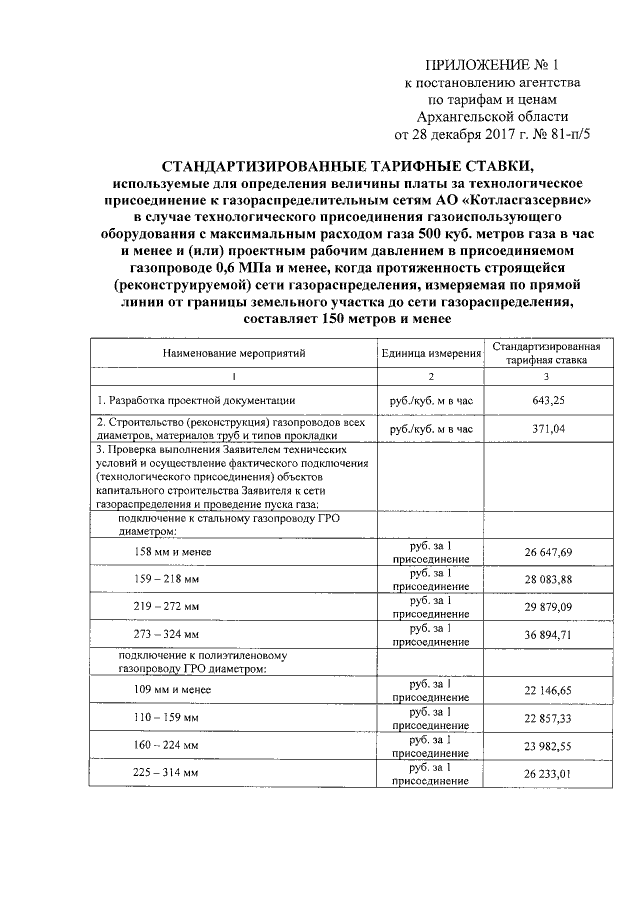 ПРИЛОЖЕНИЕ № 1
к постановлению агентства
по тарифам и ценам
Архангельской области
от 28 декабря 2017 г. № 81-п/5

СТАНДАРТИЗИРОВАННЫЕ ТАРИФНЫЕ СТАВКИ,
используемые для определения величины платы за технологическое присоединение к газораспределительным сетям АО «Котласгазсервис» в случае технологического присоединения газоиспользующего оборудования с максимальным расходом газа 500 куб. метров газа в час и менее и (или) проектным рабочим давлением в присоединяемом газопроводе 0,6 МПа и менее, когда протяженность строящейся (реконструируемой) сети газораспределения, измеряемая по прямой линии от границы земельного участка до сети газораспределения, составляет 150 метров и менее

| Наименование мероприятий | Единица измерения | Стандартизированная тарифная ставка |
|---|---|---|
| 1 | 2 | 3 |
| 1. Разработка проектной документации | руб./куб. м в час | 643,25 |
| 2. Строительство (реконструкция) газопроводов всех диаметров, материалов труб и типов прокладки | руб./куб. м в час | 371,04 |
| 3. Проверка выполнения Заявителем технических условий и осуществление фактического подключения (технологического присоединения) объектов капитального строительства Заявителя к сети газораспределения и проведение пуска газа: | | |
| подключение к стальному газопроводу ГРО диаметром: | | |
| 158 мм и менее | руб. за 1 присоединение | 26 647,69 |
| 159 – 218 мм | руб. за 1 присоединение | 28 083,88 |
| 219 – 272 мм | руб. за 1 присоединение | 29 879,09 |
| 273 – 324 мм | руб. за 1 присоединение | 36 894,71 |
| подключение к полиэтиленовому газопроводу ГРО диаметром: | | |
| 109 мм и менее | руб. за 1 присоединение | 22 146,65 |
| 110 – 159 мм | руб. за 1 присоединение | 22 857,33 |
| 160 – 224 мм | руб. за 1 присоединение | 23 982,55 |
| 225 – 314 мм | руб. за 1 присоединение | 26 233,01 |